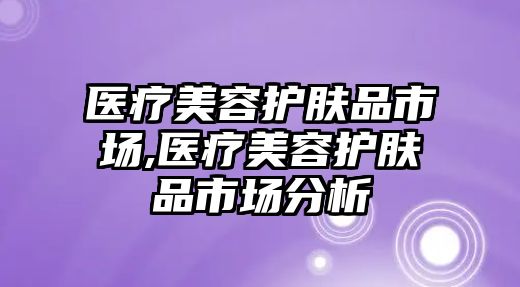 医疗美容护肤品市场,医疗美容护肤品市场分析